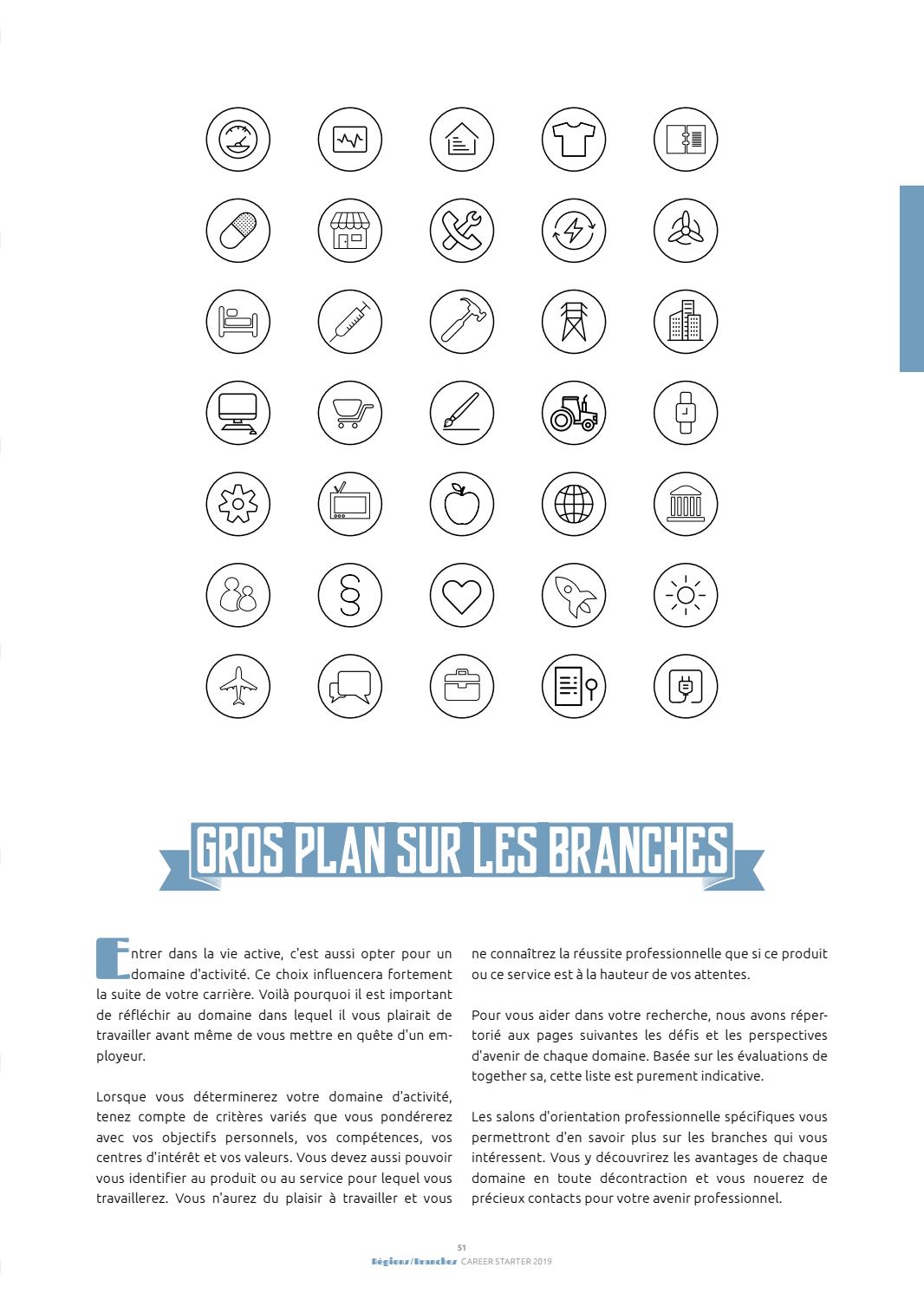 GROS PLAN SUR LES BRANCHES

Entrer dans la vie active, c'est aussi opter pour un domaine d'activité. Ce choix influencera fortement la suite de votre carrière. Voilà pourquoi il est important de réfléchir au domaine dans lequel il vous plairait de travailler avant même de vous mettre en quête d'un employeur.

Lorsque vous déterminerez votre domaine d'activité, tenez compte de critères variés que vous pondérerez avec vos objectifs personnels, vos compétences, vos centres d'intérêt et vos valeurs. Vous devez aussi pouvoir vous identifier au produit ou au service pour lequel vous travaillerez. Vous n'aurez du plaisir à travailler et vous ne connaîtrez la réussite professionnelle que si ce produit ou ce service est à la hauteur de vos attentes.

Pour vous aider dans votre recherche, nous avons répertorié aux pages suivantes les défis et les perspectives d'avenir de chaque domaine. Basée sur les évaluations de together sa, cette liste est purement indicative.

Les salons d'orientation professionnelle spécifiques vous permettront d'en savoir plus sur les branches qui vous intéressent. Vous y découvrirez les avantages de chaque domaine en toute décontraction et vous nouerez de précieux contacts pour votre avenir professionnel.

51
Régions/Branches CAREER STARTER 2019